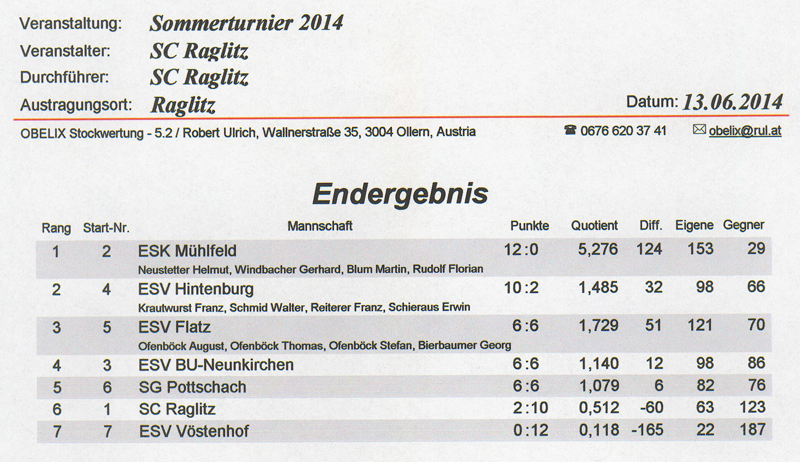 Veranstaltung: Sommerturnier 2014
Veranstalter: SC Raglitz
Durchführer: SC Raglitz
Austragungsort: Raglitz

Datum: 13.06.2014

OBELIX Stockwertung - 5.2 / Robert Ulrich, Wallnerstraße 35, 3004 Ollern, Austria ☎ 0676 620 37 41 ✉ obelix@rul.at

Endergebnis

| Rang | Start-Nr. | Mannschaft | Punkte | Quotient | Diff. | Eigene | Gegner |
|---|---|---|---|---|---|---|---|
| 1 | 2 | ESK Mühlfeld<br>Neustetter Helmut, Windbacher Gerhard, Blum Martin, Rudolf Florian | 12:0 | 5,276 | 124 | 153 | 29 |
| 2 | 4 | ESV Hintenburg<br>Krautwurst Franz, Schmid Walter, Reiterer Franz, Schieraus Erwin | 10:2 | 1,485 | 32 | 98 | 66 |
| 3 | 5 | ESV Flatz<br>Ofenböck August, Ofenböck Thomas, Ofenböck Stefan, Bierbaumer Georg | 6:6 | 1,729 | 51 | 121 | 70 |
| 4 | 3 | ESV BU-Neunkirchen | 6:6 | 1,140 | 12 | 98 | 86 |
| 5 | 6 | SG Pottschach | 6:6 | 1,079 | 6 | 82 | 76 |
| 6 | 1 | SC Raglitz | 2:10 | 0,512 | -60 | 63 | 123 |
| 7 | 7 | ESV Vöstenhof | 0:12 | 0,118 | -165 | 22 | 187 |